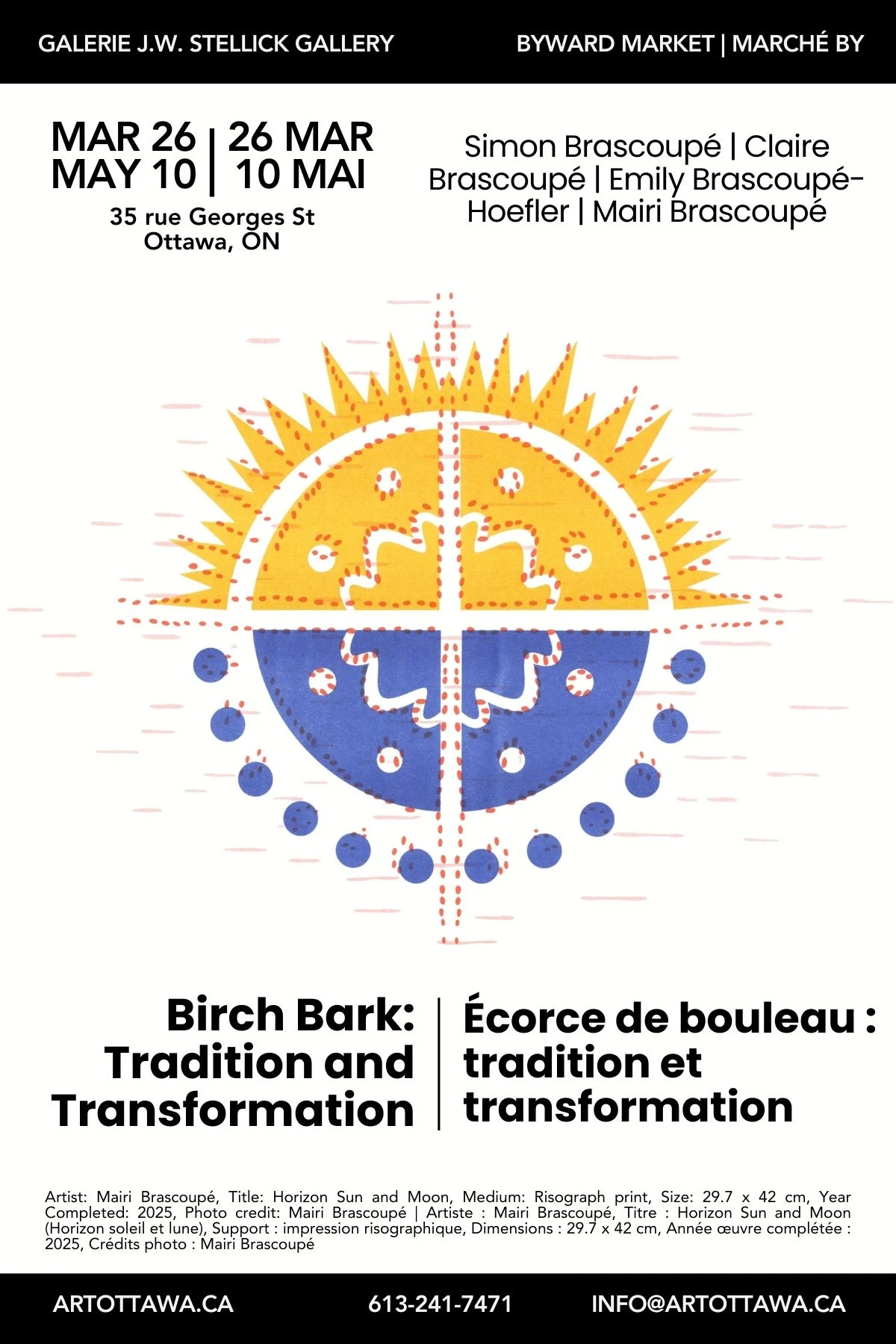 GALERIE J.W. STELLICK GALLERY

BYWARD MARKET | MARCHÉ BY

MAR 26 | 26 MAR
MAY 10 | 10 MAI

35 rue Georges St
Ottawa, ON

Simon Brascoupé | Claire Brascoupé | Emily Brascoupé-Hoefler | Mairi Brascoupé

Birch Bark: Tradition and Transformation

Écorce de bouleau : tradition et transformation

Artist: Mairi Brascoupé, Title: Horizon Sun and Moon, Medium: Risograph print, Size: 29.7 x 42 cm, Year Completed: 2025, Photo credit: Mairi Brascoupé | Artiste : Mairi Brascoupé, Titre : Horizon Sun and Moon (Horizon soleil et lune), Support : impression risographique, Dimensions : 29.7 x 42 cm, Année œuvre complétée : 2025, Crédits photo : Mairi Brascoupé

ARTOTTAWA.CA

613-241-7471

INFO@ARTOTTAWA.CA